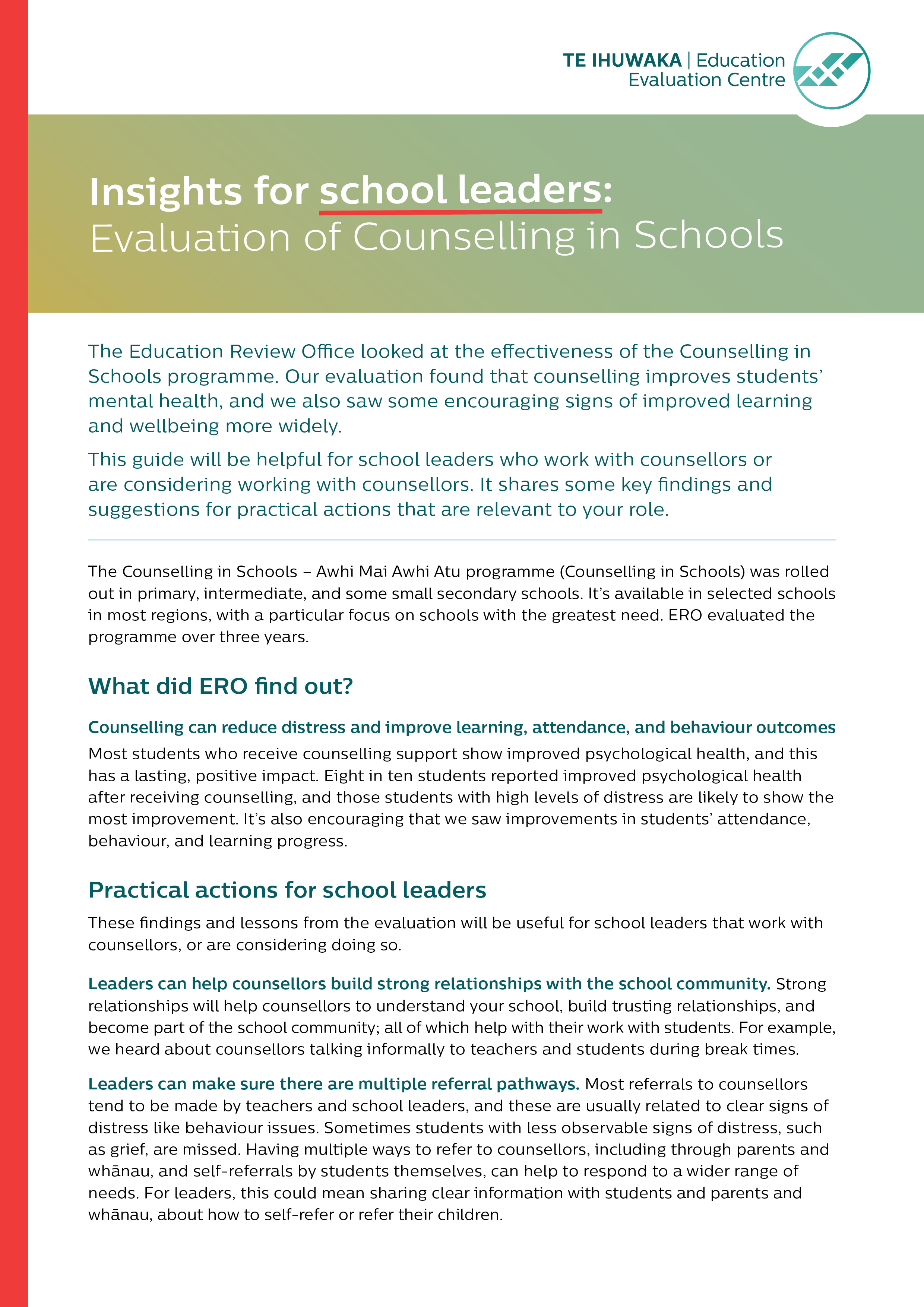 TE IHUWAKA | Education Evaluation Centre

Insights for school leaders:
Evaluation of Counselling in Schools

The Education Review Office looked at the effectiveness of the Counselling in Schools programme. Our evaluation found that counselling improves students' mental health, and we also saw some encouraging signs of improved learning and wellbeing more widely.

This guide will be helpful for school leaders who work with counsellors or are considering working with counsellors. It shares some key findings and suggestions for practical actions that are relevant to your role.

The Counselling in Schools – Awhi Mai Awhi Atu programme (Counselling in Schools) was rolled out in primary, intermediate, and some small secondary schools. It's available in selected schools in most regions, with a particular focus on schools with the greatest need. ERO evaluated the programme over three years.

What did ERO find out?

Counselling can reduce distress and improve learning, attendance, and behaviour outcomes
Most students who receive counselling support show improved psychological health, and this has a lasting, positive impact. Eight in ten students reported improved psychological health after receiving counselling, and those students with high levels of distress are likely to show the most improvement. It's also encouraging that we saw improvements in students' attendance, behaviour, and learning progress.

Practical actions for school leaders

These findings and lessons from the evaluation will be useful for school leaders that work with counsellors, or are considering doing so.

Leaders can help counsellors build strong relationships with the school community. Strong relationships will help counsellors to understand your school, build trusting relationships, and become part of the school community; all of which help with their work with students. For example, we heard about counsellors talking informally to teachers and students during break times.

Leaders can make sure there are multiple referral pathways. Most referrals to counsellors tend to be made by teachers and school leaders, and these are usually related to clear signs of distress like behaviour issues. Sometimes students with less observable signs of distress, such as grief, are missed. Having multiple ways to refer to counsellors, including through parents and whānau, and self-referrals by students themselves, can help to respond to a wider range of needs. For leaders, this could mean sharing clear information with students and parents and whānau, about how to self-refer or refer their children.